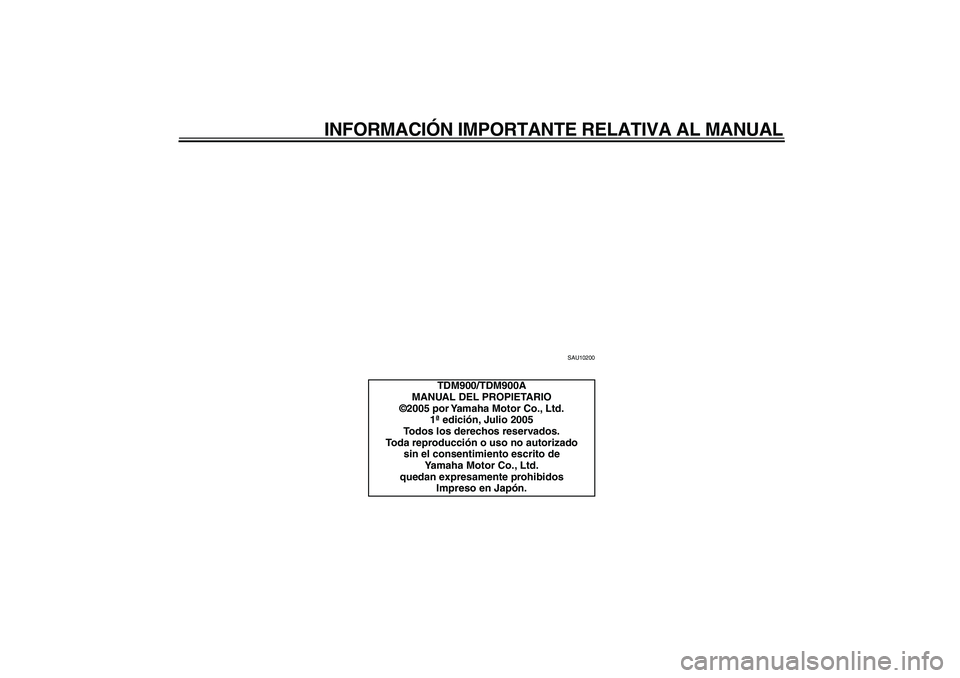 INFORMACIÓN IMPORTANTE RELATIVA AL MANUAL

SAU10200

TDM900/TDM900A
MANUAL DEL PROPIETARIO
©2005 por Yamaha Motor Co., Ltd.
1ª edición, Julio 2005
Todos los derechos reservados.
Toda reproducción o uso no autorizado
sin el consentimiento escrito de
Yamaha Motor Co., Ltd.
quedan expresamente prohibidos
Impreso en Japón.

carmanualsonline.info